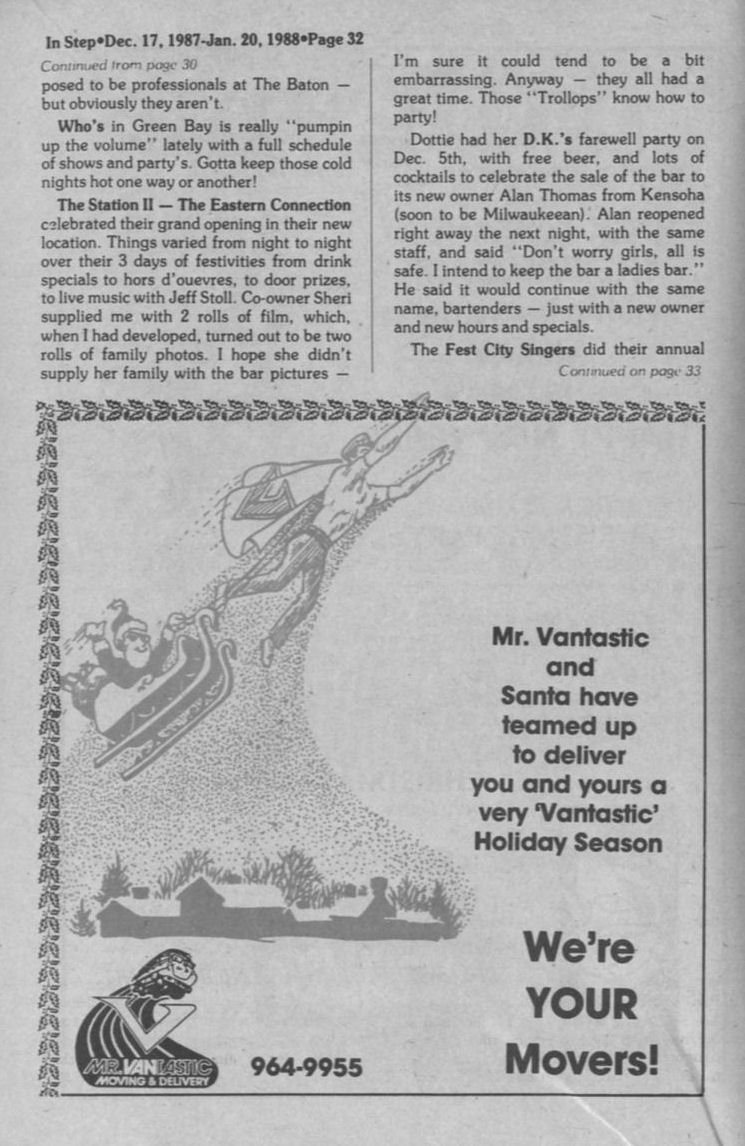 In Step•Dec. 17, 1987-Jan. 20, 1988•Page 32

Continued from page 30

posed to be professionals at The Baton — but obviously they aren't.

Who's in Green Bay is really "pumpin up the volume" lately with a full schedule of shows and party's. Gotta keep those cold nights hot one way or another!

The Station II — The Eastern Connection celebrated their grand opening in their new location. Things varied from night to night over their 3 days of festivities from drink specials to hors d'ouevres, to door prizes, to live music with Jeff Stoll. Co-owner Sheri supplied me with 2 rolls of film, which, when I had developed, turned out to be two rolls of family photos. I hope she didn't supply her family with the bar pictures — I'm sure it could tend to be a bit embarrassing. Anyway — they all had a great time. Those "Trollops" know how to party!

Dottie had her D.K.'s farewell party on Dec. 5th, with free beer, and lots of cocktails to celebrate the sale of the bar to its new owner Alan Thomas from Kensoha (soon to be Milwaukeean). Alan reopened right away the next night, with the same staff, and said "Don't worry girls, all is safe. I intend to keep the bar a ladies bar." He said it would continue with the same name, bartenders — just with a new owner and new hours and specials.

The Fest City Singers did their annual

Continued on page 33

Mr. Vantastic and Santa have teamed up to deliver you and yours a very 'Vantastic' Holiday Season

We're YOUR Movers!

MR. VANTASTIC MOVING & DELIVERY

964-9955